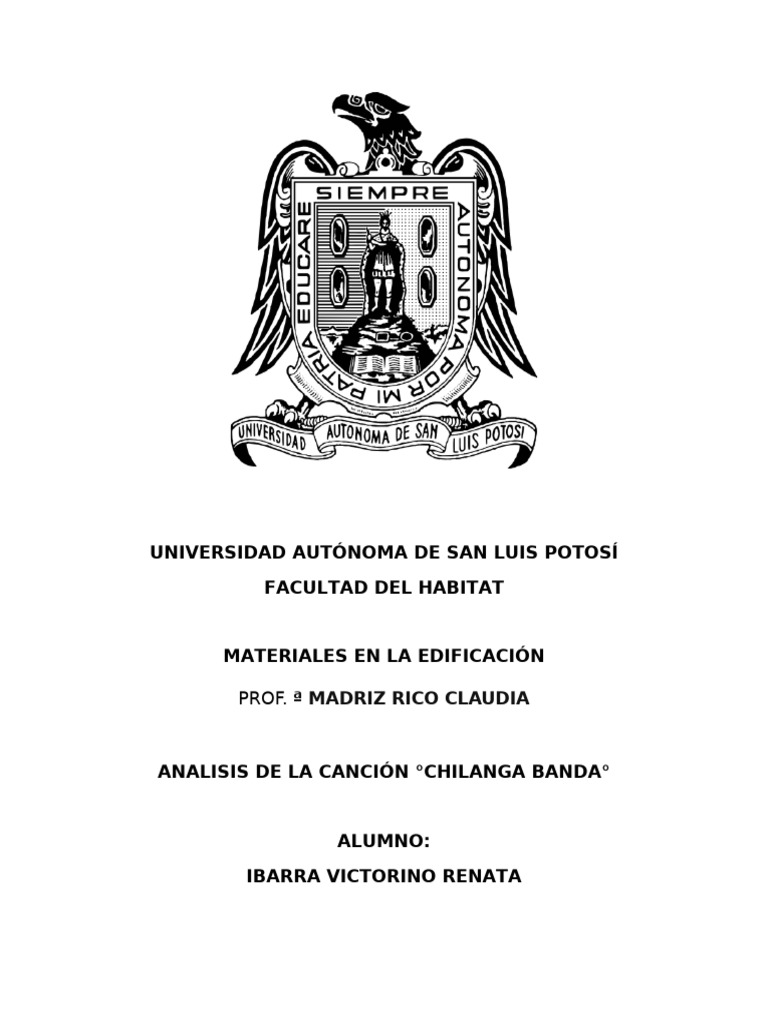 SIEMPRE AUTONOMA POR MI PATRIA EDUCARE

UNIVERSIDAD AUTONOMA DE SAN LUIS POTOSI

UNIVERSIDAD AUTÓNOMA DE SAN LUIS POTOSÍ

FACULTAD DEL HABITAT

MATERIALES EN LA EDIFICACIÓN

PROF. ª MADRIZ RICO CLAUDIA

ANALISIS DE LA CANCIÓN °CHILANGA BANDA°

ALUMNO:

IBARRA VICTORINO RENATA